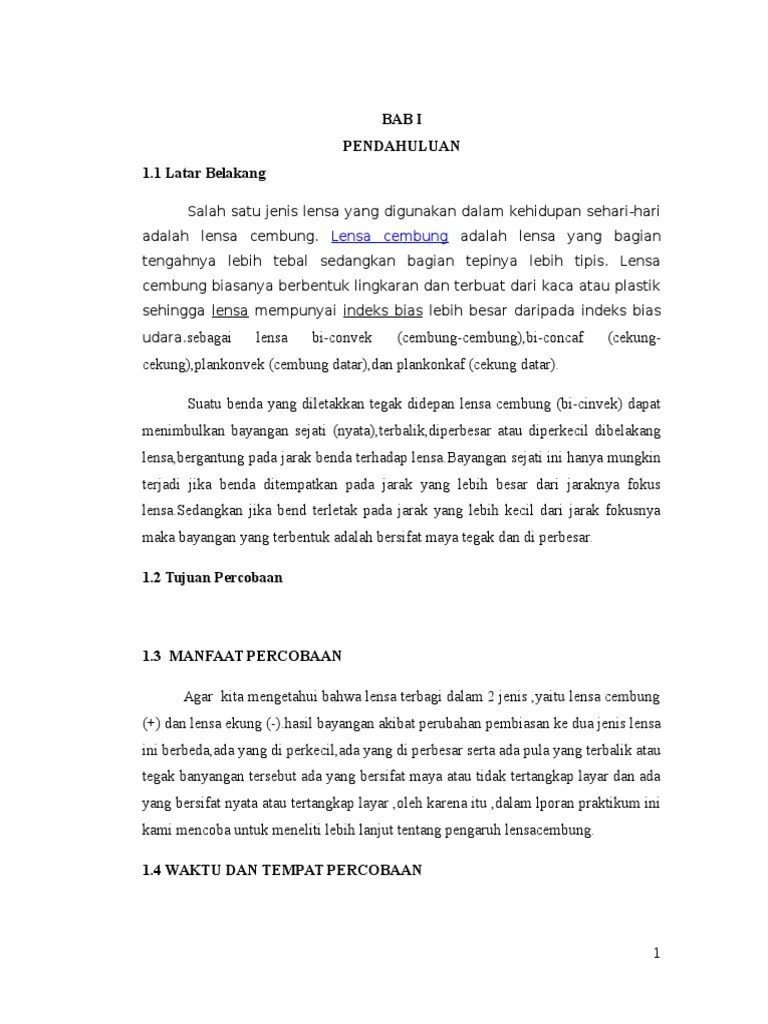 BAB I

PENDAHULUAN

1.1 Latar Belakang

Salah satu jenis lensa yang digunakan dalam kehidupan sehari-hari adalah lensa cembung. Lensa cembung adalah lensa yang bagian tengahnya lebih tebal sedangkan bagian tepinya lebih tipis. Lensa cembung biasanya berbentuk lingkaran dan terbuat dari kaca atau plastik sehingga lensa mempunyai indeks bias lebih besar daripada indeks bias udara.sebagai lensa bi-convek (cembung-cembung),bi-concaf (cekung-cekung),plankonvek (cembung datar),dan plankonkaf (cekung datar).

Suatu benda yang diletakkan tegak didepan lensa cembung (bi-cinvek) dapat menimbulkan bayangan sejati (nyata),terbalik,diperbesar atau diperkecil dibelakang lensa,bergantung pada jarak benda terhadap lensa.Bayangan sejati ini hanya mungkin terjadi jika benda ditempatkan pada jarak yang lebih besar dari jaraknya fokus lensa.Sedangkan jika bend terletak pada jarak yang lebih kecil dari jarak fokusnya maka bayangan yang terbentuk adalah bersifat maya tegak dan di perbesar.

1.2 Tujuan Percobaan

1.3 MANFAAT PERCOBAAN

Agar kita mengetahui bahwa lensa terbagi dalam 2 jenis ,yaitu lensa cembung (+) dan lensa ekung (-).hasil bayangan akibat perubahan pembiasan ke dua jenis lensa ini berbeda,ada yang di perkecil,ada yang di perbesar serta ada pula yang terbalik atau tegak banyangan tersebut ada yang bersifat maya atau tidak tertangkap layar dan ada yang bersifat nyata atau tertangkap layar ,oleh karena itu ,dalam lporan praktikum ini kami mencoba untuk meneliti lebih lanjut tentang pengaruh lensacembung.

1.4 WAKTU DAN TEMPAT PERCOBAAN

1